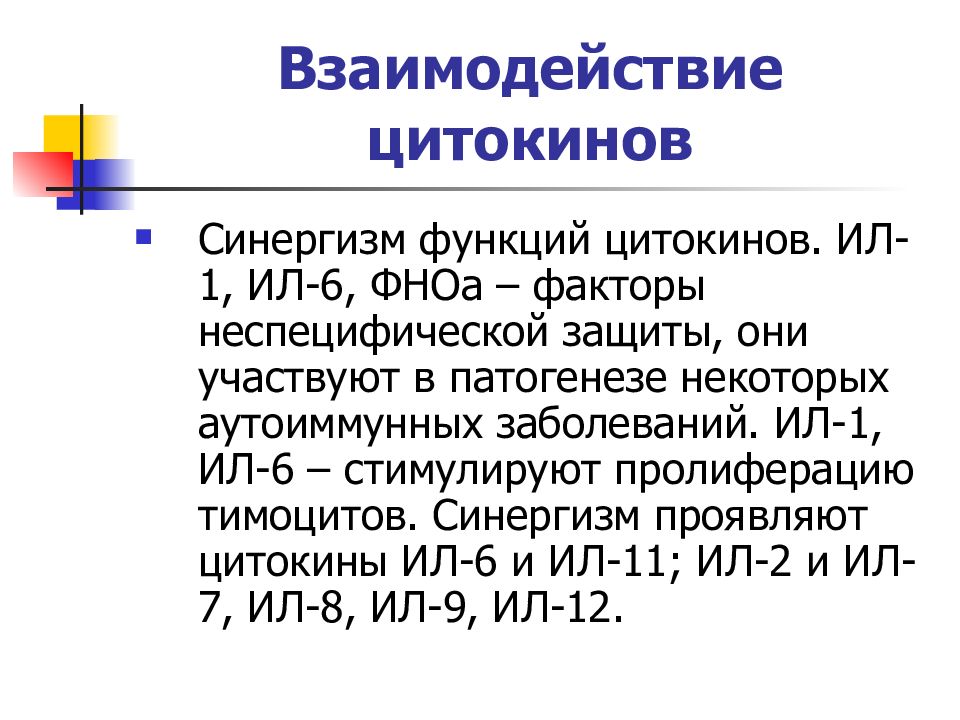 Взаимодействие цитокинов

Синергизм функций цитокинов. ИЛ-1, ИЛ-6, ФНОа – факторы неспецифической защиты, они участвуют в патогенезе некоторых аутоиммунных заболеваний. ИЛ-1, ИЛ-6 – стимулируют пролиферацию тимоцитов. Синергизм проявляют цитокины ИЛ-6 и ИЛ-11; ИЛ-2 и ИЛ-7, ИЛ-8, ИЛ-9, ИЛ-12.